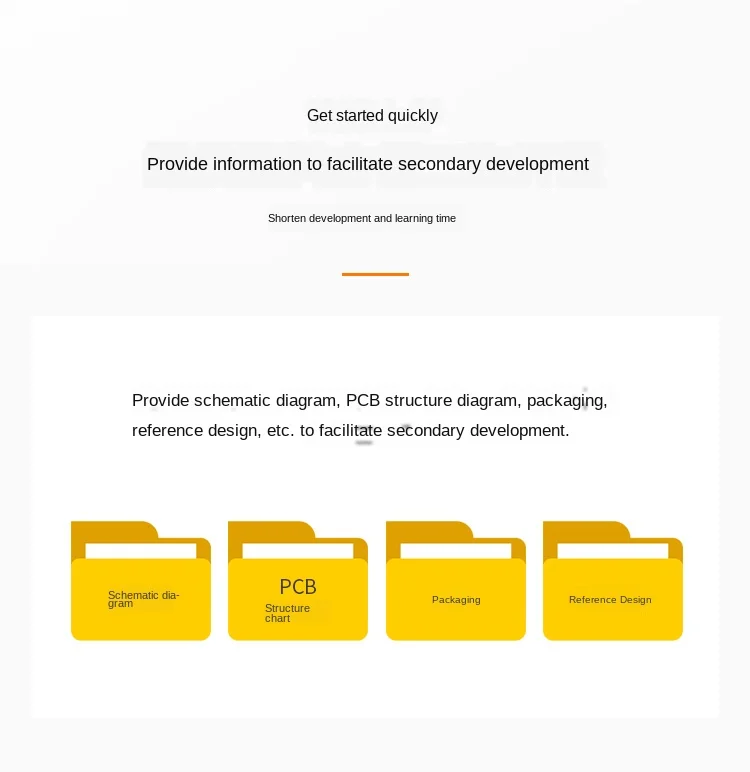 Get started quickly

Provide information to facilitate secondary development

Shorten development and learning time

Provide schematic diagram, PCB structure diagram, packaging, reference design, etc. to facilitate secondary development.

Schematic diagram

PCB
Structure chart

Packaging

Reference Design